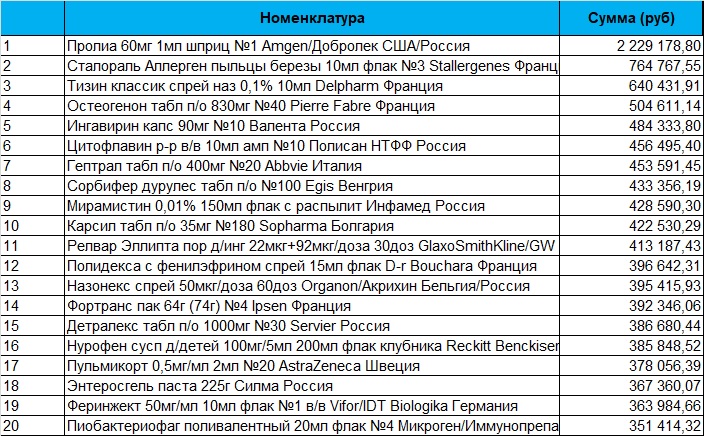 | | Номенклатура | Сумма (руб) |
|---|---|---|
| 1 | Пролиа 60мг 1мл шприц №1 Amgen/Добролек США/Россия | 2 229 178,80 |
| 2 | Сталораль Аллерген пыльцы березы 10мл флак №3 Stallergenes Франц | 764 767,55 |
| 3 | Тизин классик спрей наз 0,1% 10мл Delpharm Франция | 640 431,91 |
| 4 | Остеогенон табл п/о 830мг №40 Pierre Fabre Франция | 504 611,14 |
| 5 | Ингавирин капс 90мг №10 Валента Россия | 484 333,80 |
| 6 | Цитофлавин р-р в/в 10мл амп №10 Полисан НТФФ Россия | 456 495,40 |
| 7 | Гептрал табл п/о 400мг №20 Abbvie Италия | 453 591,45 |
| 8 | Сорбифер дурулес табл п/о №100 Egis Венгрия | 433 356,19 |
| 9 | Мирамистин 0,01% 150мл флак с распылит Инфамед Россия | 428 590,30 |
| 10 | Карсил табл п/о 35мг №180 Sopharma Болгария | 422 530,29 |
| 11 | Релвар Эллипта пор д/инг 22мкг+92мкг/доза 30доз GlaxoSmithKline/GW | 413 187,43 |
| 12 | Полидекса с фенилэфрином спрей 15мл флак D-r Bouchara Франция | 396 642,31 |
| 13 | Назонекс спрей 50мкг/доза 60доз Organon/Акрихин Бельгия/Россия | 395 415,93 |
| 14 | Фортранс пак 64г (74г) №4 Ipsen Франция | 392 346,06 |
| 15 | Детралекс табл п/о 1000мг №30 Servier Россия | 386 680,44 |
| 16 | Нурофен сусп д/детей 100мг/5мл 200мл флак клубника Reckitt Benckiser | 385 848,52 |
| 17 | Пульмикорт 0,5мг/мл 2мл №20 AstraZeneca Швеция | 378 056,39 |
| 18 | Энтеросгель паста 225г Силма Россия | 367 360,07 |
| 19 | Феринжект 50мг/мл 10мл флак №1 в/в Vifor/IDT Biologika Германия | 363 984,66 |
| 20 | Пиобактериофаг поливалентный 20мл флак №4 Микроген/Иммунопрепа | 351 414,32 |